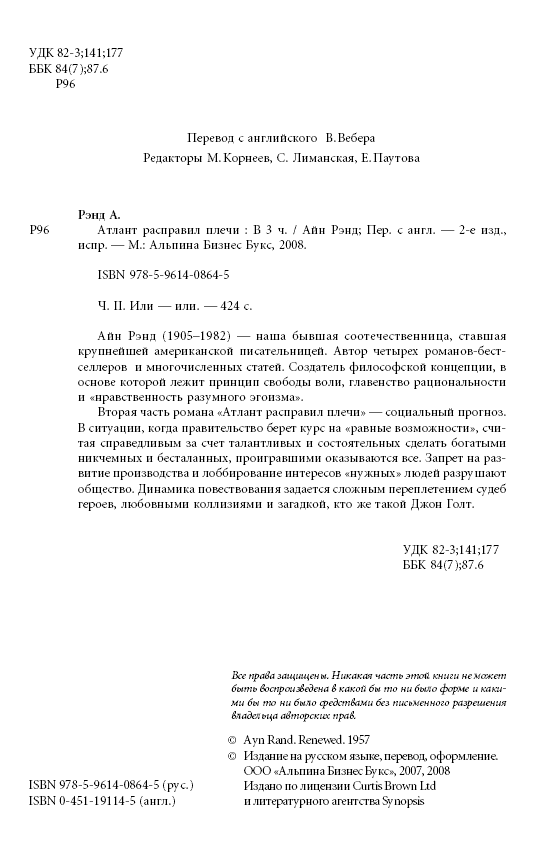 УДК 82-3;141;177
ББК 84(7);87.6
Р96

Перевод с английского В. Вебера
Редакторы М. Корнеев, С. Лиманская, Е. Паутова

Рэнд А.
Р96 Атлант расправил плечи : В 3 ч. / Айн Рэнд; Пер. с англ. — 2-е изд., испр. — М.: Альпина Бизнес Букс, 2008.

ISBN 978-5-9614-0864-5

Ч. II. Или — или. — 424 с.

Айн Рэнд (1905–1982) — наша бывшая соотечественница, ставшая крупнейшей американской писательницей. Автор четырех романов-бестселлеров и многочисленных статей. Создатель философской концепции, в основе которой лежит принцип свободы воли, главенство рациональности и «нравственность разумного эгоизма».

Вторая часть романа «Атлант расправил плечи» — социальный прогноз. В ситуации, когда правительство берет курс на «равные возможности», считая справедливым за счет талантливых и состоятельных сделать богатыми никчемных и бесталанных, проигравшими оказываются все. Запрет на развитие производства и лоббирование интересов «нужных» людей разрушают общество. Динамика повествования задается сложным переплетением судеб героев, любовными коллизиями и загадкой, кто же такой Джон Голт.

УДК 82-3;141;177
ББК 84(7);87.6

Все права защищены. Никакая часть этой книги не может быть воспроизведена в какой бы то ни было форме и какими бы то ни было средствами без письменного разрешения владельца авторских прав.

© Ayn Rand. Renewed. 1957
© Издание на русском языке, перевод, оформление. ООО «Альпина Бизнес Букс», 2007, 2008
Издано по лицензии Curtis Brown Ltd и литературного агентства Synopsis

ISBN 978-5-9614-0864-5 (рус.)
ISBN 0-451-19114-5 (англ.)